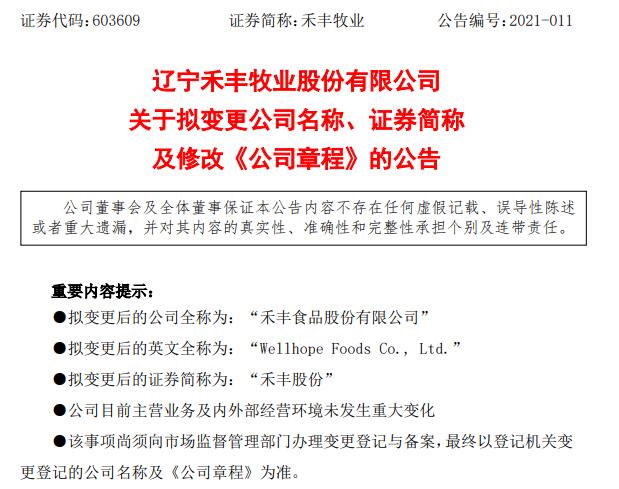 证券代码:603609 证券简称:禾丰牧业 公告编号:2021-011

辽宁禾丰牧业股份有限公司
关于拟变更公司名称、证券简称
及修改《公司章程》的公告

公司董事会及全体董事保证本公告内容不存在任何虚假记载、误导性陈述或者重大遗漏,并对其内容的真实性、准确性和完整性承担个别及连带责任。

重要内容提示:

• 拟变更后的公司全称为:“禾丰食品股份有限公司”

• 拟变更后的英文全称为:“Wellhope Foods Co., Ltd.”

• 拟变更后的证券简称为:“禾丰股份”

• 公司目前主营业务及内外部经营环境未发生重大变化

• 该事项尚须向市场监督管理部门办理变更登记与备案,最终以登记机关变更登记的公司名称及《公司章程》为准。